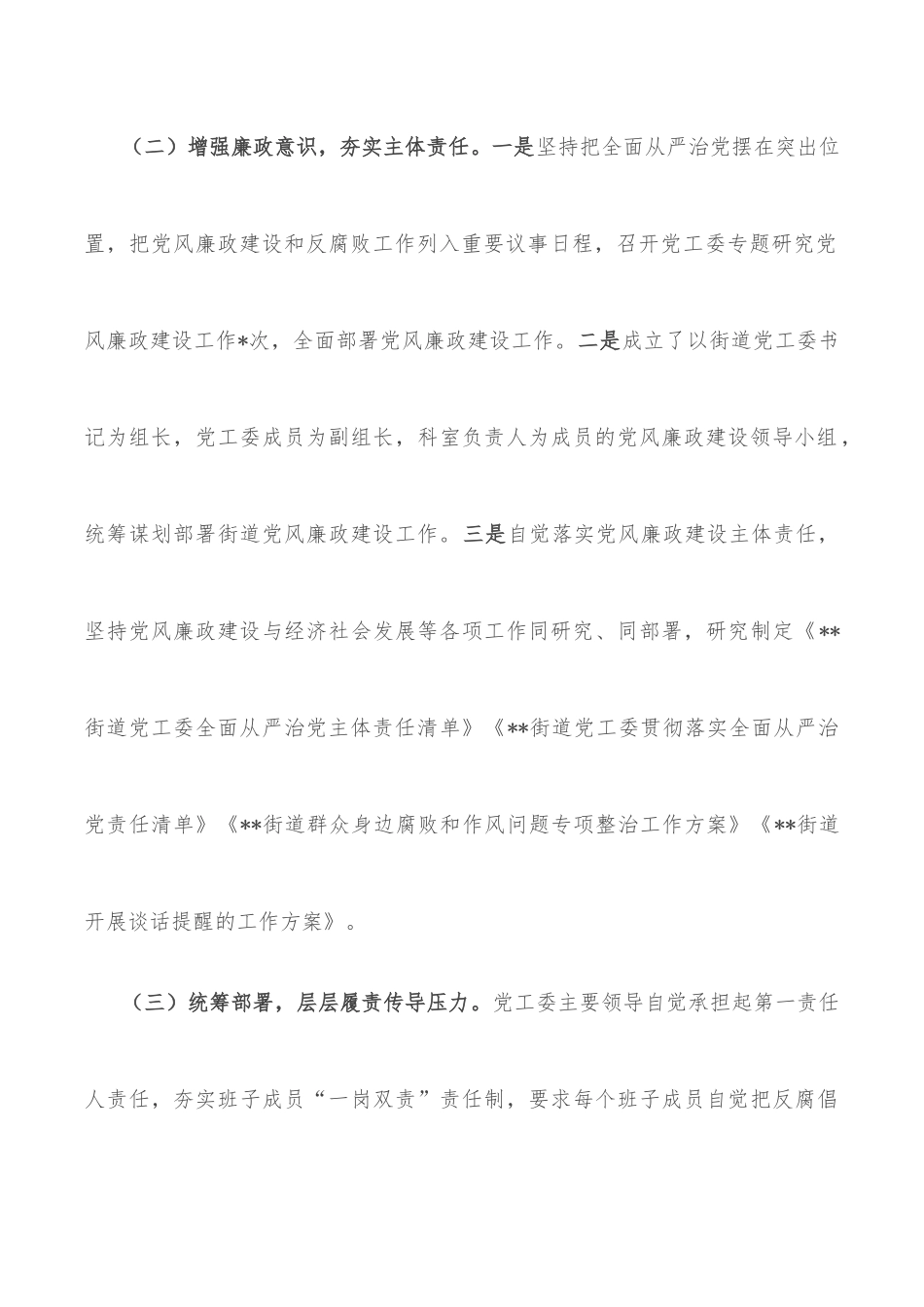 （二）增强廉政意识，夯实主体责任。一是坚持把全面从严治党摆在突出位置，把党风廉政建设和反腐败工作列入重要议事日程，召开党工委专题研究党风廉政建设工作*次，全面部署党风廉政建设工作。二是成立了以街道党工委书记为组长，党工委成员为副组长，科室负责人为成员的党风廉政建设领导小组，统筹谋划部署街道党风廉政建设工作。三是自觉落实党风廉政建设主体责任，坚持党风廉政建设与经济社会发展等各项工作同研究、同部署，研究制定《**街道党工委全面从严治党主体责任清单》《**街道党工委贯彻落实全面从严治党责任清单》《**街道群众身边腐败和作风问题专项整治工作方案》《**街道开展谈话提醒的工作方案》。

（三）统筹部署，层层履责传导压力。党工委主要领导自觉承担起第一责任人责任，夯实班子成员“一岗双责”责任制，要求每个班子成员自觉把反腐倡